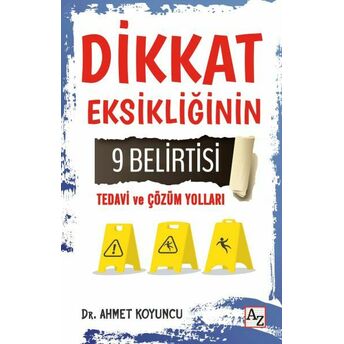 DİKKAT EKSİKLİĞİNİN

9 BELİRTİSİ

TEDAVİ ve ÇÖZÜM YOLLARI

!

Dr. AHMET KOYUNCU

AZ